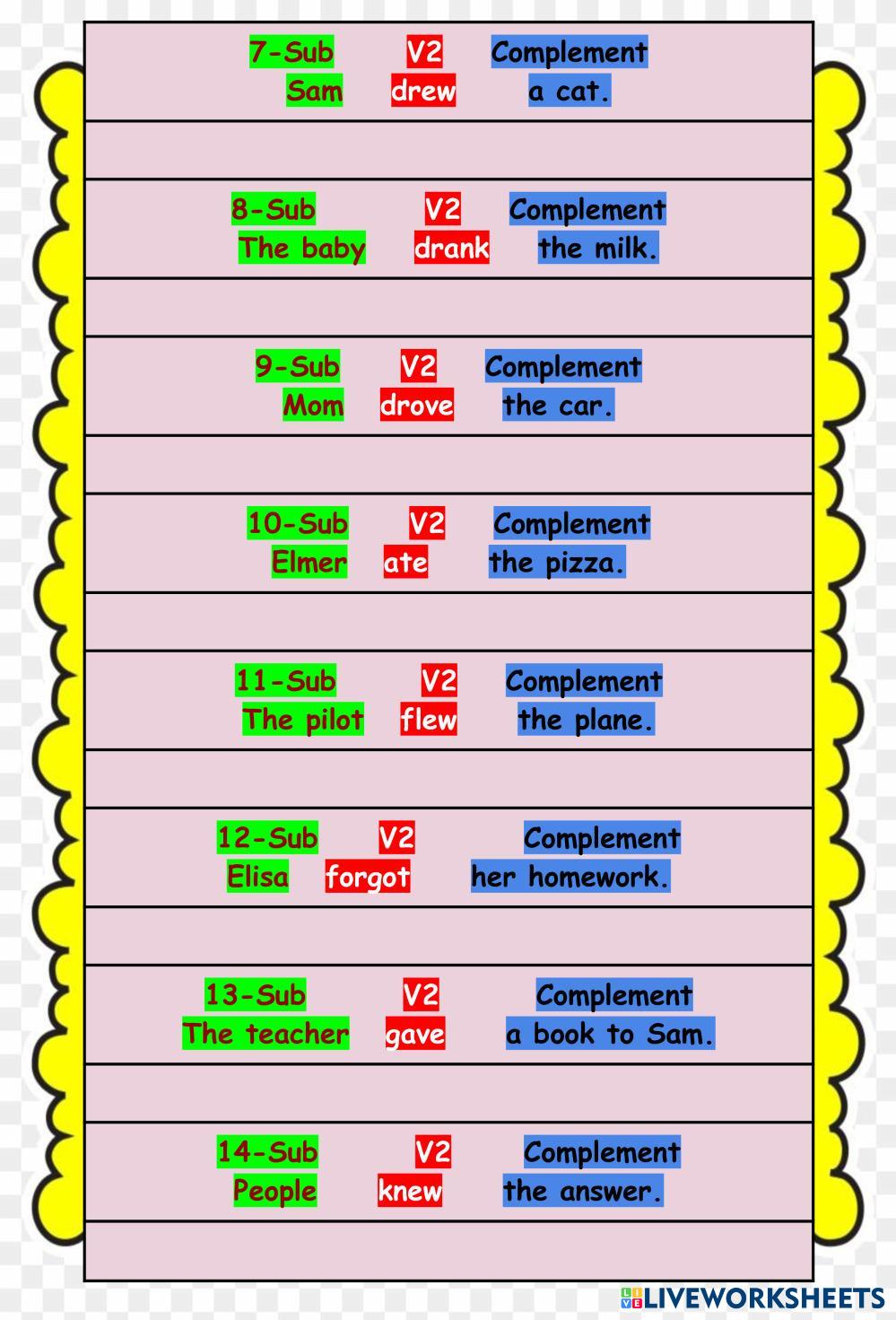 7-Sub V2 Complement
Sam drew a cat.

8-Sub V2 Complement
The baby drank the milk.

9-Sub V2 Complement
Mom drove the car.

10-Sub V2 Complement
Elmer ate the pizza.

11-Sub V2 Complement
The pilot flew the plane.

12-Sub V2 Complement
Elisa forgot her homework.

13-Sub V2 Complement
The teacher gave a book to Sam.

14-Sub V2 Complement
People knew the answer.

LIVEWORKSHEETS